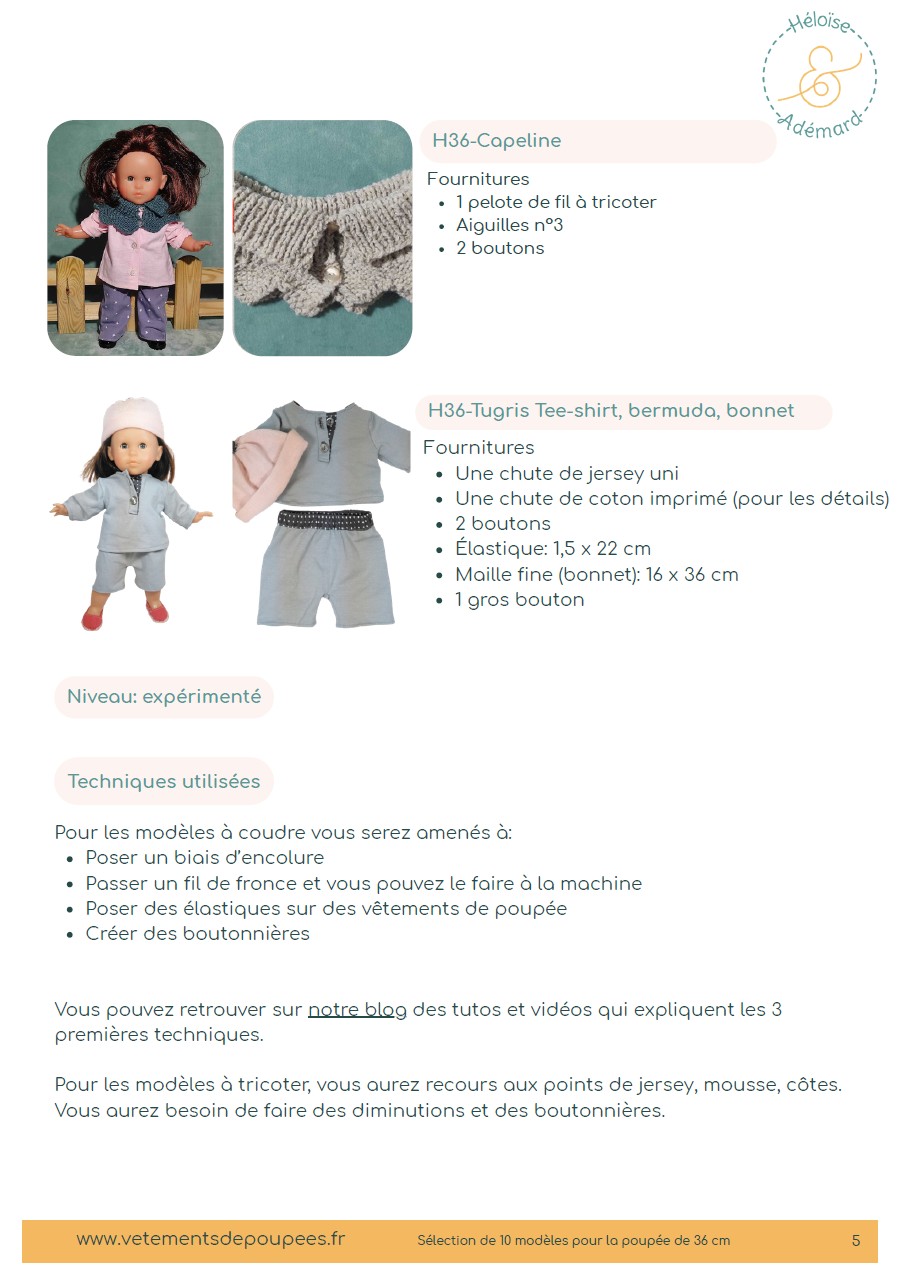 Héloïse & Adémard

H36-Capeline

Fournitures
- 1 pelote de fil à tricoter
- Aiguilles n°3
- 2 boutons

H36-Tugris Tee-shirt, bermuda, bonnet

Fournitures
- Une chute de jersey uni
- Une chute de coton imprimé (pour les détails)
- 2 boutons
- Élastique: 1,5 x 22 cm
- Maille fine (bonnet): 16 x 36 cm
- 1 gros bouton

Niveau: expérimenté

Techniques utilisées

Pour les modèles à coudre vous serez amenés à:
- Poser un biais d'encolure
- Passer un fil de fronce et vous pouvez le faire à la machine
- Poser des élastiques sur des vêtements de poupée
- Créer des boutonnières

Vous pouvez retrouver sur notre blog des tutos et vidéos qui expliquent les 3 premières techniques.

Pour les modèles à tricoter, vous aurez recours aux points de jersey, mousse, côtes. Vous aurez besoin de faire des diminutions et des boutonnières.

www.vetementsdepoupees.fr Sélection de 10 modèles pour la poupée de 36 cm 5